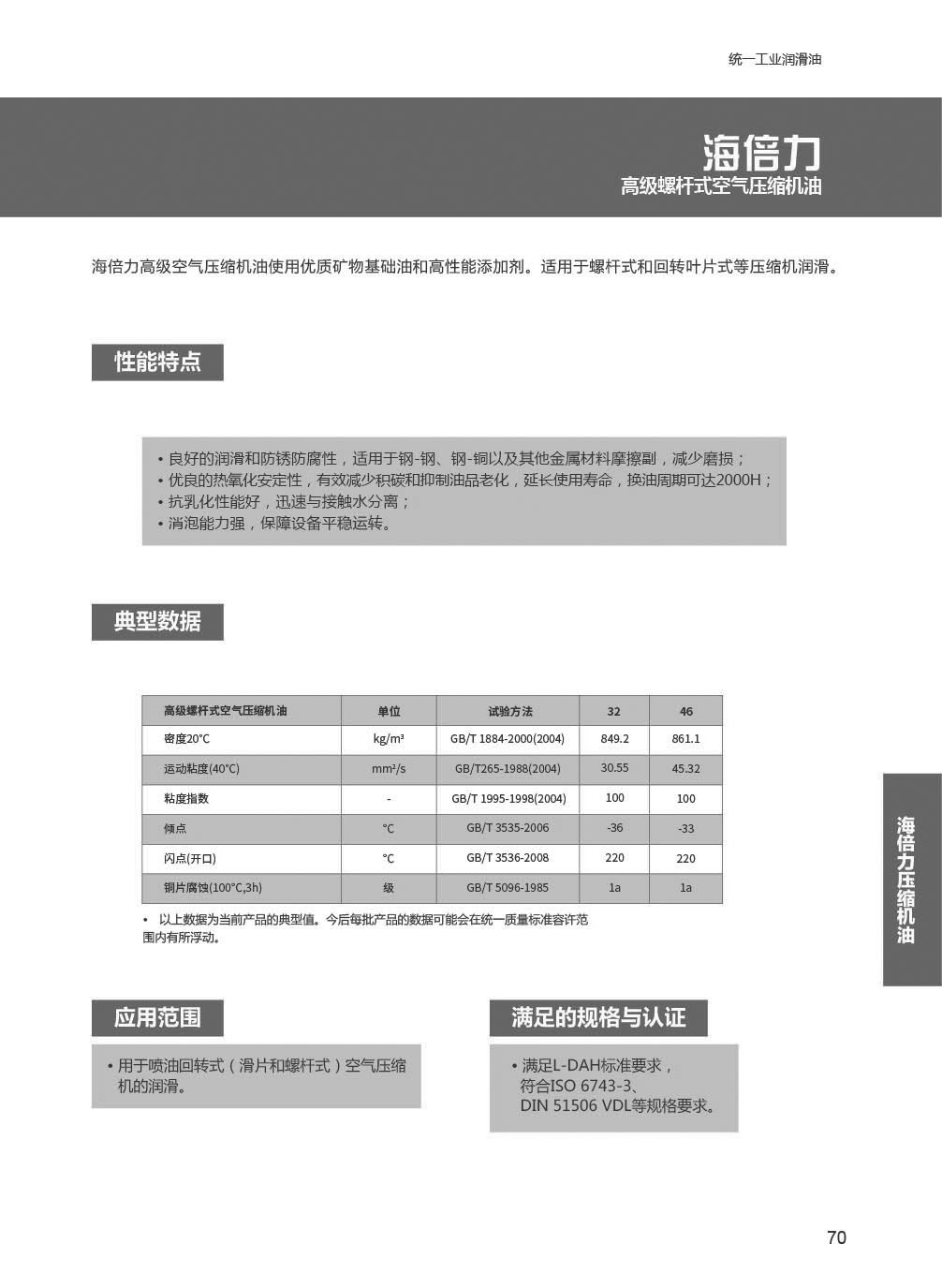 统一工业润滑油

海倍力
高级螺杆式空气压缩机油

海倍力高级空气压缩机油使用优质矿物基础油和高性能添加剂。适用于螺杆式和回转叶片式等压缩机润滑。

性能特点

• 良好的润滑和防锈防腐性，适用于钢-钢、钢-铜以及其他金属材料摩擦副，减少磨损；
• 优良的热氧化安定性，有效减少积碳和抑制油品老化，延长使用寿命，换油周期可达2000H；
• 抗乳化性能好，迅速与接触水分离；
• 消泡能力强，保障设备平稳运转。

典型数据

| 高级螺杆式空气压缩机油 | 单位 | 试验方法 | 32 | 46 |
|---|---|---|---|---|
| 密度20°C | kg/m³ | GB/T 1884-2000(2004) | 849.2 | 861.1 |
| 运动粘度(40°C) | mm²/s | GB/T265-1988(2004) | 30.55 | 45.32 |
| 粘度指数 | - | GB/T 1995-1998(2004) | 100 | 100 |
| 倾点 | °C | GB/T 3535-2006 | -36 | -33 |
| 闪点(开口) | °C | GB/T 3536-2008 | 220 | 220 |
| 铜片腐蚀(100°C,3h) | 级 | GB/T 5096-1985 | 1a | 1a |

• 以上数据为当前产品的典型值。今后每批产品的数据可能会在统一质量标准容许范围内有所浮动。

海倍力压缩机油

应用范围

• 用于喷油回转式（滑片和螺杆式）空气压缩机的润滑。

满足的规格与认证

• 满足L-DAH标准要求，符合ISO 6743-3、DIN 51506 VDL等规格要求。

70